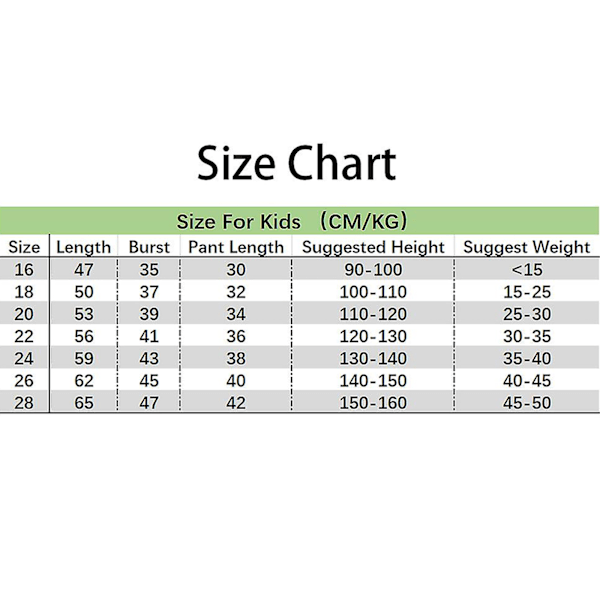 Size Chart

Size For Kids (CM/KG)

| Size | Length | Burst | Pant Length | Suggested Height | Suggest Weight |
|---|---|---|---|---|---|
| 16 | 47 | 35 | 30 | 90-100 | <15 |
| 18 | 50 | 37 | 32 | 100-110 | 15-25 |
| 20 | 53 | 39 | 34 | 110-120 | 25-30 |
| 22 | 56 | 41 | 36 | 120-130 | 30-35 |
| 24 | 59 | 43 | 38 | 130-140 | 35-40 |
| 26 | 62 | 45 | 40 | 140-150 | 40-45 |
| 28 | 65 | 47 | 42 | 150-160 | 45-50 |